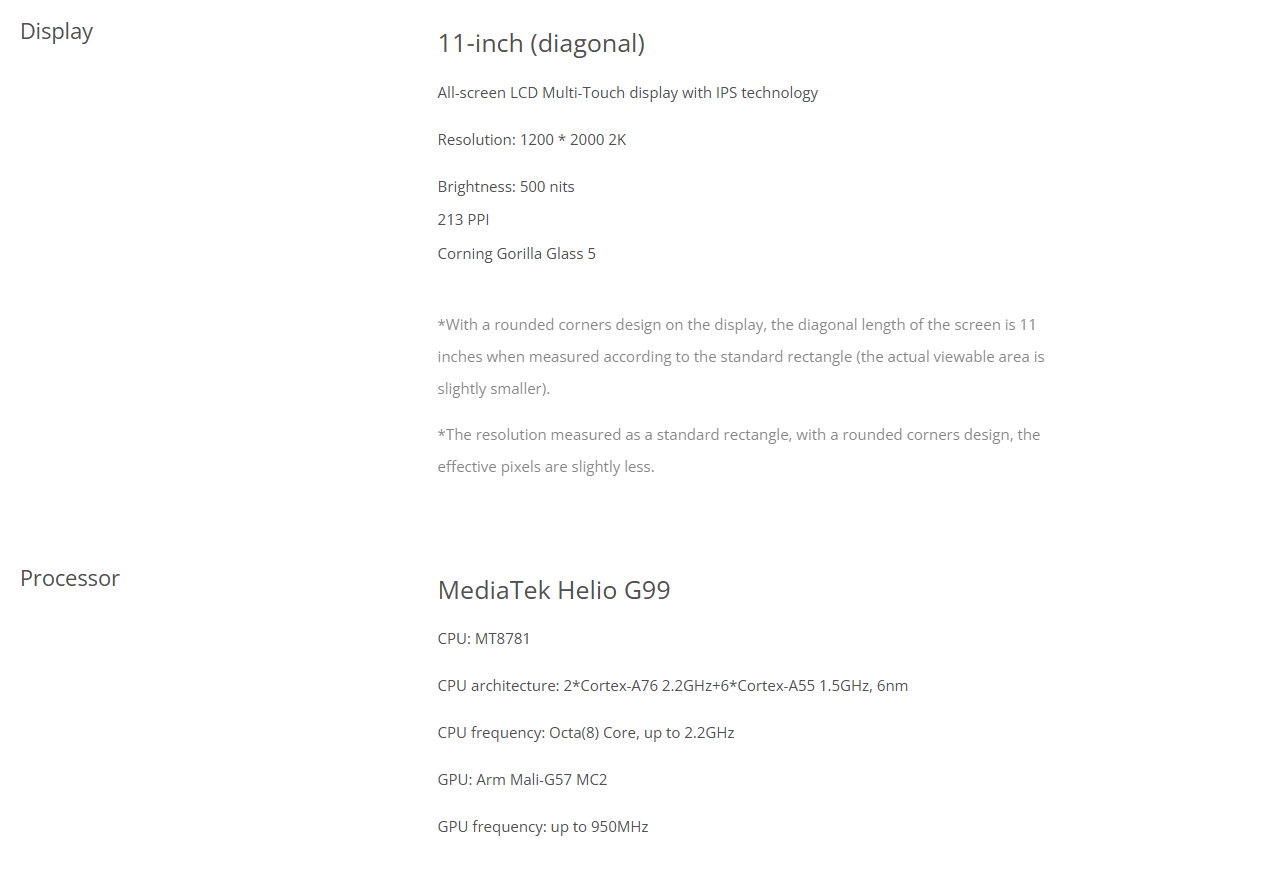 Display

11-inch (diagonal)

All-screen LCD Multi-Touch display with IPS technology

Resolution: 1200 * 2000 2K

Brightness: 500 nits
213 PPI
Corning Gorilla Glass 5

*With a rounded corners design on the display, the diagonal length of the screen is 11 inches when measured according to the standard rectangle (the actual viewable area is slightly smaller).

*The resolution measured as a standard rectangle, with a rounded corners design, the effective pixels are slightly less.

Processor

MediaTek Helio G99

CPU: MT8781

CPU architecture: 2*Cortex-A76 2.2GHz+6*Cortex-A55 1.5GHz, 6nm

CPU frequency: Octa(8) Core, up to 2.2GHz

GPU: Arm Mali-G57 MC2

GPU frequency: up to 950MHz